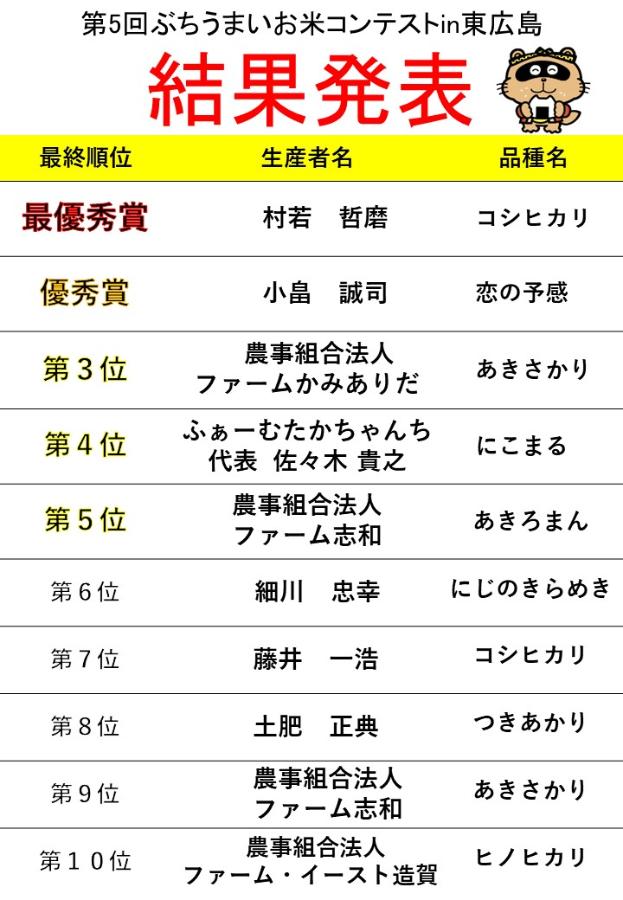 第5回ぶちうまいお米コンテストin東広島

結果発表

| 最終順位 | 生産者名 | 品種名 |
|---|---|---|
| 最優秀賞 | 村若　哲磨 | コシヒカリ |
| 優秀賞 | 小畠　誠司 | 恋の予感 |
| 第３位 | 農事組合法人 ファームかみありだ | あきさかり |
| 第４位 | ふぁーむたかちゃんち 代表 佐々木 貴之 | にこまる |
| 第５位 | 農事組合法人 ファーム志和 | あきろまん |
| 第６位 | 細川　忠幸 | にじのきらめき |
| 第７位 | 藤井　一浩 | コシヒカリ |
| 第８位 | 土肥　正典 | つきあかり |
| 第９位 | 農事組合法人 ファーム志和 | あきさかり |
| 第１０位 | 農事組合法人 ファーム・イースト造賀 | ヒノヒカリ |